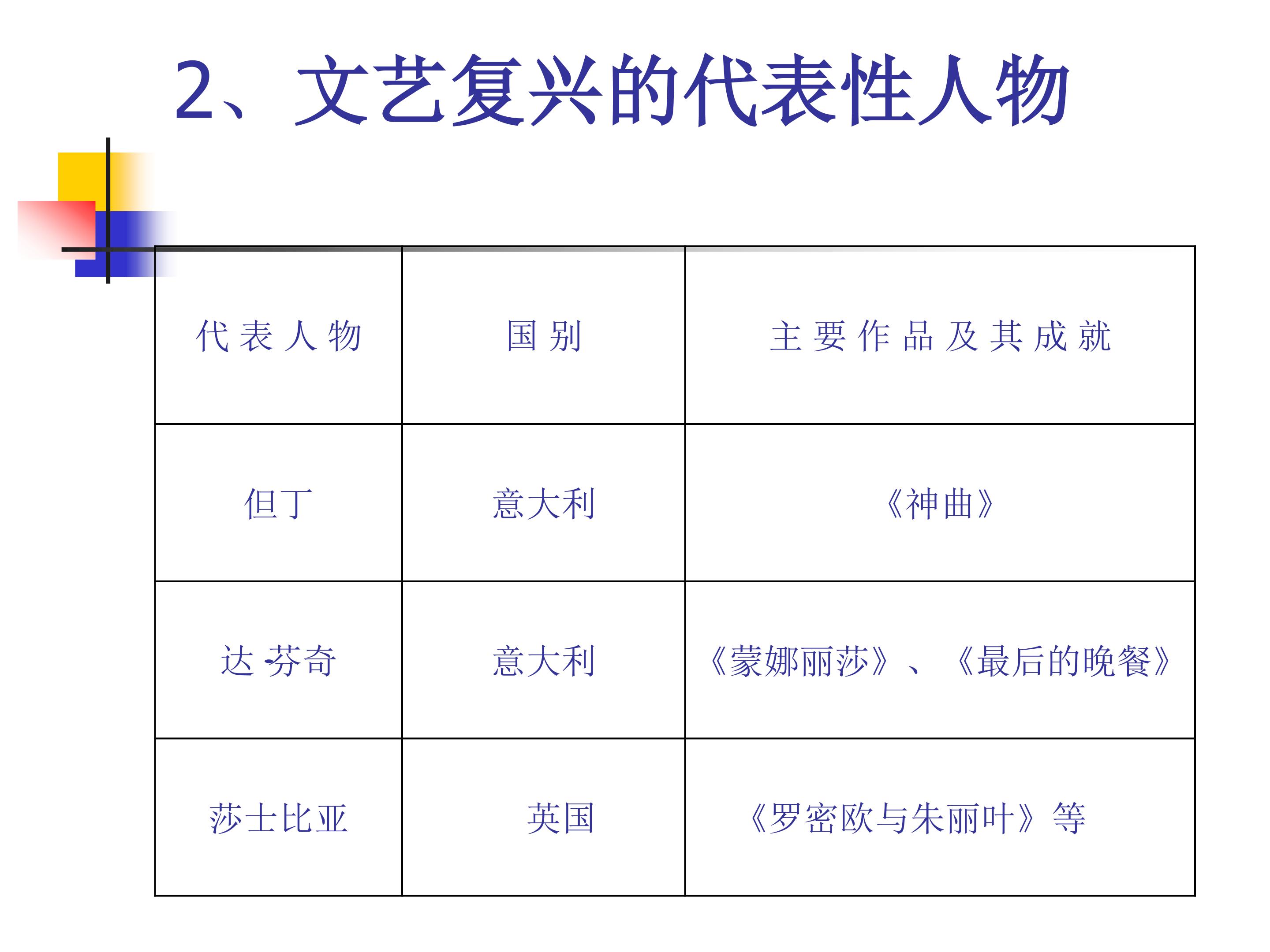 2、文艺复兴的代表性人物

| 代表人物 | 国别 | 主要作品及其成就 |
|---|---|---|
| 但丁 | 意大利 | 《神曲》 |
| 达·芬奇 | 意大利 | 《蒙娜丽莎》、《最后的晚餐》 |
| 莎士比亚 | 英国 | 《罗密欧与朱丽叶》等 |